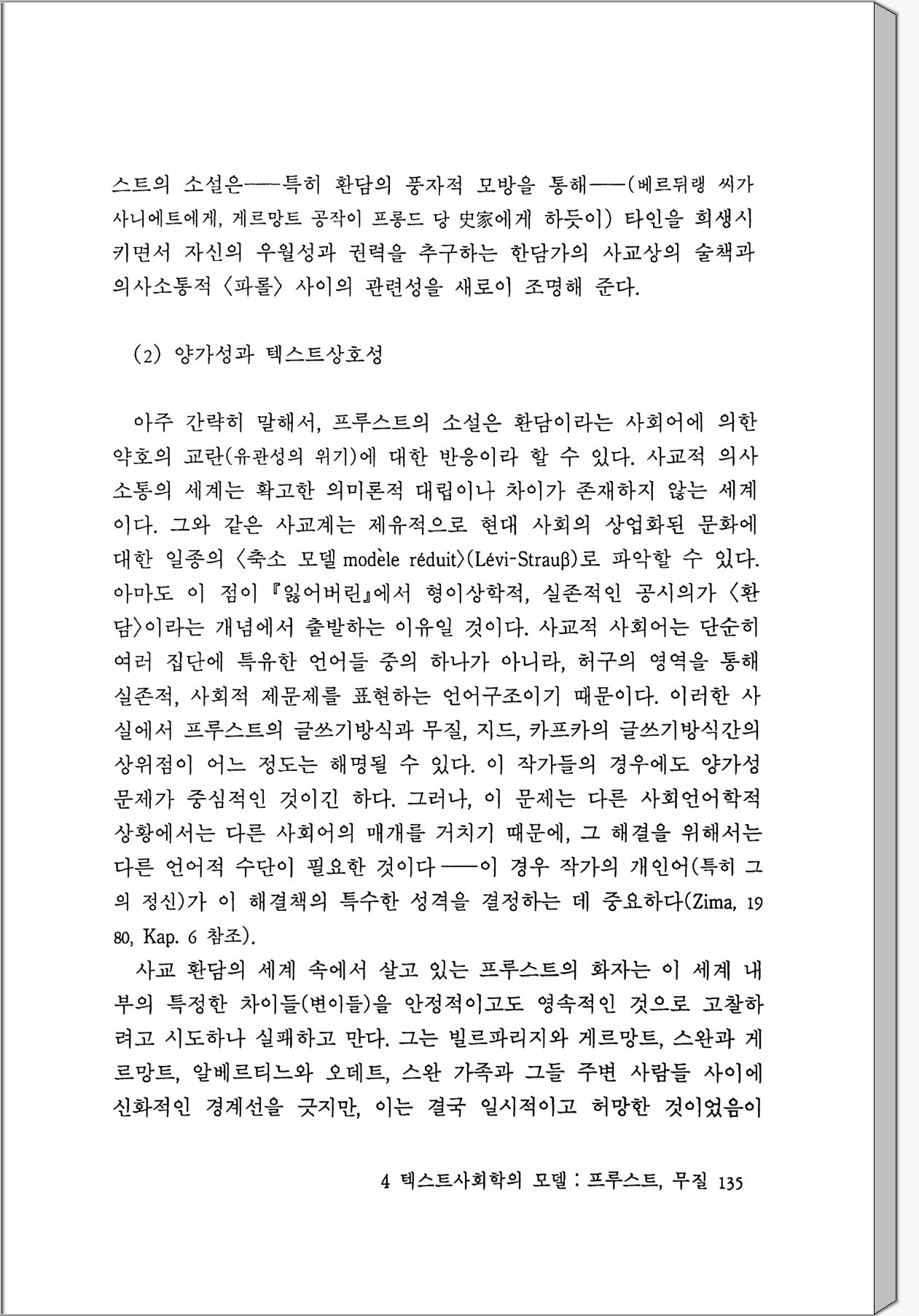 스트의 소설은——특히 환담의 풍자적 모방을 통해——(베르뒤랭 씨가 사니에트에게, 게르망트 공작이 프롱드 당 史家에게 하듯이) 타인을 희생시키면서 자신의 우월성과 권력을 추구하는 한담가의 사교상의 술책과 의사소통적 〈파롤〉 사이의 관련성을 새로이 조명해 준다.

(2) 양가성과 텍스트상호성

아주 간략히 말해서, 프루스트의 소설은 환담이라는 사회어에 의한 약호의 교란(유관성의 위기)에 대한 반응이라 할 수 있다. 사교적 의사소통의 세계는 확고한 의미론적 대립이나 차이가 존재하지 않는 세계이다. 그와 같은 사교계는 제유적으로 현대 사회의 상업화된 문화에 대한 일종의 〈축소 모델 modèle réduit〉(Lévi-Strauβ)로 파악할 수 있다. 아마도 이 점이 『잃어버린』에서 형이상학적, 실존적인 공시의가 〈환담〉이라는 개념에서 출발하는 이유일 것이다. 사교적 사회어는 단순히 여러 집단에 특유한 언어들 중의 하나가 아니라, 허구의 영역을 통해 실존적, 사회적 제문제를 표현하는 언어구조이기 때문이다. 이러한 사실에서 프루스트의 글쓰기방식과 무질, 지드, 카프카의 글쓰기방식간의 상위점이 어느 정도는 해명될 수 있다. 이 작가들의 경우에도 양가성 문제가 중심적인 것이긴 하다. 그러나, 이 문제는 다른 사회언어학적 상황에서는 다른 사회어의 매개를 거치기 때문에, 그 해결을 위해서는 다른 언어적 수단이 필요한 것이다——이 경우 작가의 개인어(특히 그의 정신)가 이 해결책의 특수한 성격을 결정하는 데 중요하다(Zima, 1980, Kap. 6 참조).

사교 환담의 세계 속에서 살고 있는 프루스트의 화자는 이 세계 내부의 특정한 차이들(변이들)을 안정적이고도 영속적인 것으로 고찰하려고 시도하나 실패하고 만다. 그는 빌르파리지와 게르망트, 스완과 게르망트, 알베르티느와 오데트, 스완 가족과 그들 주변 사람들 사이에 신화적인 경계선을 긋지만, 이는 결국 일시적이고 허망한 것이었음이

4 텍스트사회학의 모델 : 프루스트, 무질 135